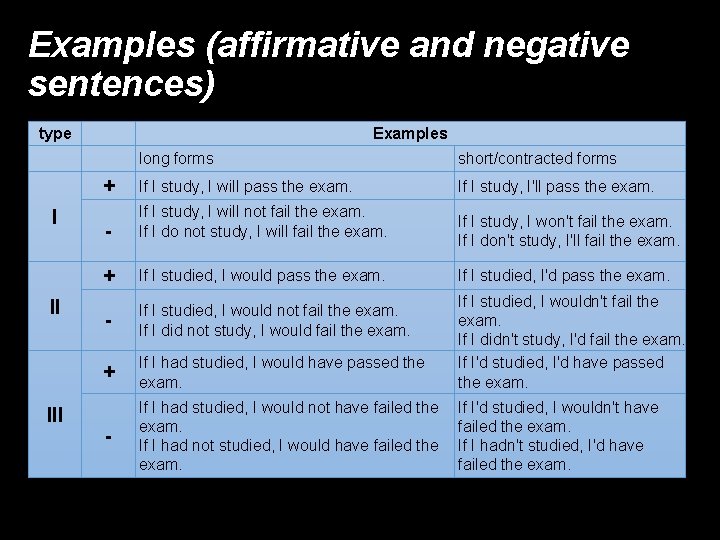 Examples (affirmative and negative sentences)

| type | | Examples | |
|---|---|---|---|
| | | long forms | short/contracted forms |
| I | + | If I study, I will pass the exam. | If I study, I'll pass the exam. |
| | - | If I study, I will not fail the exam. If I do not study, I will fail the exam. | If I study, I won't fail the exam. If I don't study, I'll fail the exam. |
| II | + | If I studied, I would pass the exam. | If I studied, I'd pass the exam. |
| | - | If I studied, I would not fail the exam. If I did not study, I would fail the exam. | If I studied, I wouldn't fail the exam. If I didn't study, I'd fail the exam. |
| III | + | If I had studied, I would have passed the exam. | If I'd studied, I'd have passed the exam. |
| | - | If I had studied, I would not have failed the exam. If I had not studied, I would have failed the exam. | If I'd studied, I wouldn't have failed the exam. If I hadn't studied, I'd have failed the exam. |